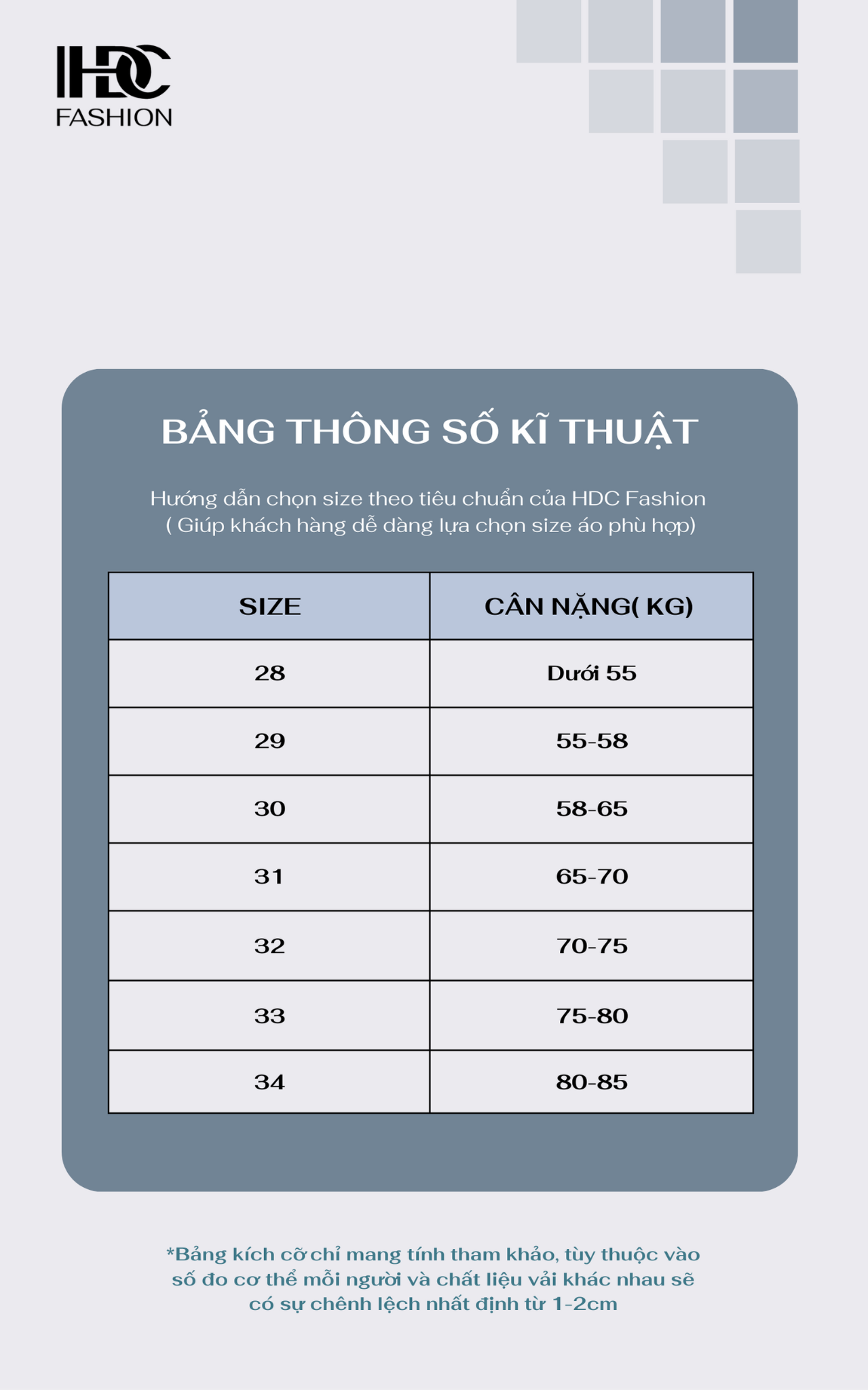 HDC
FASHION

BẢNG THÔNG SỐ KĨ THUẬT

Hướng dẫn chọn size theo tiêu chuẩn của HDC Fashion
( Giúp khách hàng dễ dàng lựa chọn size áo phù hợp)

| SIZE | CÂN NẶNG( KG) |
|---|---|
| 28 | Dưới 55 |
| 29 | 55-58 |
| 30 | 58-65 |
| 31 | 65-70 |
| 32 | 70-75 |
| 33 | 75-80 |
| 34 | 80-85 |

*Bảng kích cỡ chỉ mang tính tham khảo, tùy thuộc vào số đo cơ thể mỗi người và chất liệu vải khác nhau sẽ có sự chênh lệch nhất định từ 1-2cm